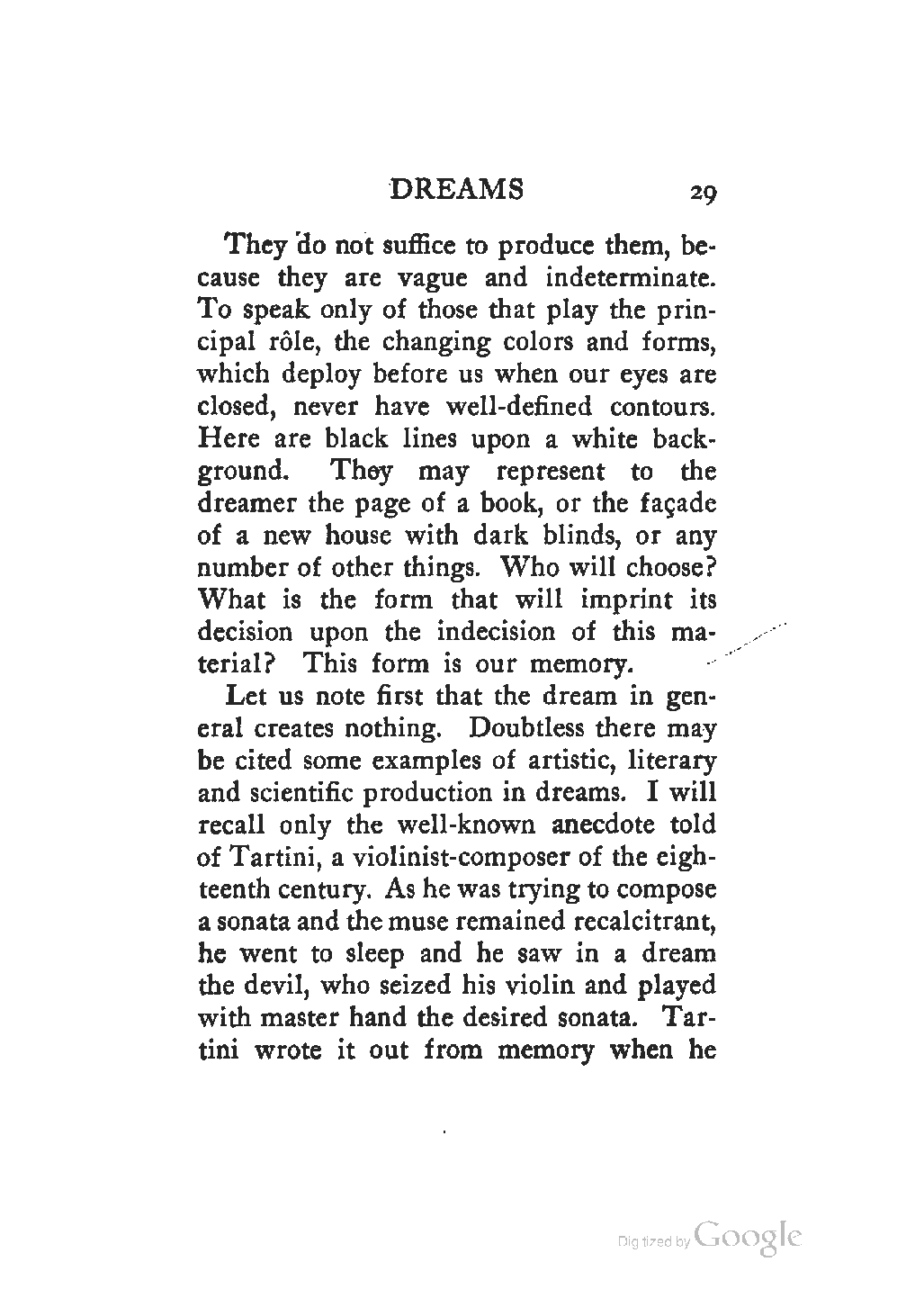 DREAMS 29

They do not suffice to produce them, because they are vague and indeterminate. To speak only of those that play the principal rôle, the changing colors and forms, which deploy before us when our eyes are closed, never have well-defined contours. Here are black lines upon a white background. They may represent to the dreamer the page of a book, or the façade of a new house with dark blinds, or any number of other things. Who will choose? What is the form that will imprint its decision upon the indecision of this material? This form is our memory.

Let us note first that the dream in general creates nothing. Doubtless there may be cited some examples of artistic, literary and scientific production in dreams. I will recall only the well-known anecdote told of Tartini, a violinist-composer of the eighteenth century. As he was trying to compose a sonata and the muse remained recalcitrant, he went to sleep and he saw in a dream the devil, who seized his violin and played with master hand the desired sonata. Tartini wrote it out from memory when he

Digitized by Google